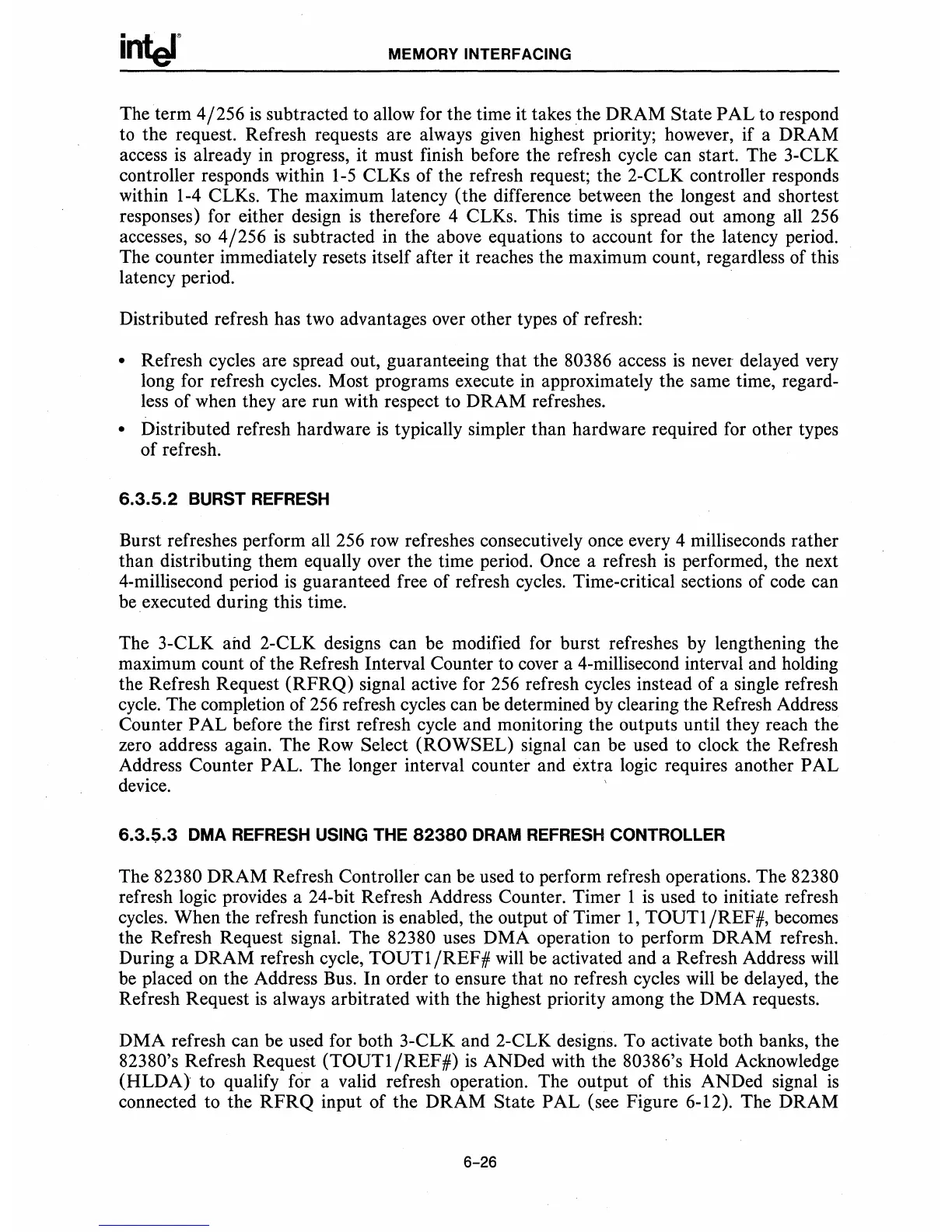 intel®

MEMORY INTERFACING

The term 4/256 is subtracted to allow for the time it takes the DRAM State PAL to respond to the request. Refresh requests are always given highest priority; however, if a DRAM access is already in progress, it must finish before the refresh cycle can start. The 3-CLK controller responds within 1-5 CLKs of the refresh request; the 2-CLK controller responds within 1-4 CLKs. The maximum latency (the difference between the longest and shortest responses) for either design is therefore 4 CLKs. This time is spread out among all 256 accesses, so 4/256 is subtracted in the above equations to account for the latency period. The counter immediately resets itself after it reaches the maximum count, regardless of this latency period.

Distributed refresh has two advantages over other types of refresh:

• Refresh cycles are spread out, guaranteeing that the 80386 access is never delayed very long for refresh cycles. Most programs execute in approximately the same time, regardless of when they are run with respect to DRAM refreshes.

• Distributed refresh hardware is typically simpler than hardware required for other types of refresh.

6.3.5.2 BURST REFRESH

Burst refreshes perform all 256 row refreshes consecutively once every 4 milliseconds rather than distributing them equally over the time period. Once a refresh is performed, the next 4-millisecond period is guaranteed free of refresh cycles. Time-critical sections of code can be executed during this time.

The 3-CLK and 2-CLK designs can be modified for burst refreshes by lengthening the maximum count of the Refresh Interval Counter to cover a 4-millisecond interval and holding the Refresh Request (RFRQ) signal active for 256 refresh cycles instead of a single refresh cycle. The completion of 256 refresh cycles can be determined by clearing the Refresh Address Counter PAL before the first refresh cycle and monitoring the outputs until they reach the zero address again. The Row Select (ROWSEL) signal can be used to clock the Refresh Address Counter PAL. The longer interval counter and extra logic requires another PAL device.

6.3.5.3 DMA REFRESH USING THE 82380 DRAM REFRESH CONTROLLER

The 82380 DRAM Refresh Controller can be used to perform refresh operations. The 82380 refresh logic provides a 24-bit Refresh Address Counter. Timer 1 is used to initiate refresh cycles. When the refresh function is enabled, the output of Timer 1, TOUT1/REF#, becomes the Refresh Request signal. The 82380 uses DMA operation to perform DRAM refresh. During a DRAM refresh cycle, TOUT1/REF# will be activated and a Refresh Address will be placed on the Address Bus. In order to ensure that no refresh cycles will be delayed, the Refresh Request is always arbitrated with the highest priority among the DMA requests.

DMA refresh can be used for both 3-CLK and 2-CLK designs. To activate both banks, the 82380's Refresh Request (TOUT1/REF#) is ANDed with the 80386's Hold Acknowledge (HLDA) to qualify for a valid refresh operation. The output of this ANDed signal is connected to the RFRQ input of the DRAM State PAL (see Figure 6-12). The DRAM

6-26